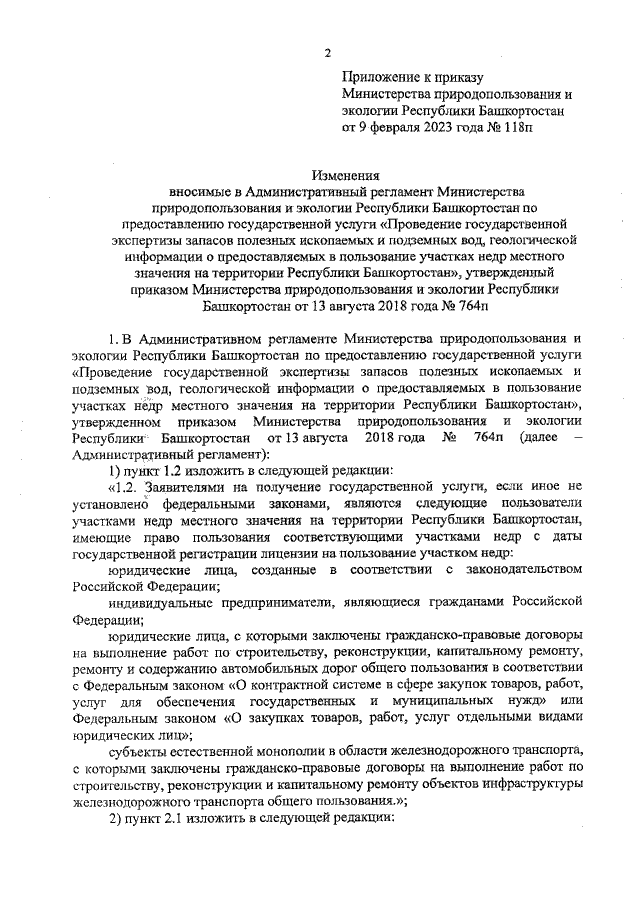 2

Приложение к приказу Министерства природопользования и экологии Республики Башкортостан от 9 февраля 2023 года № 118п

Изменения
вносимые в Административный регламент Министерства природопользования и экологии Республики Башкортостан по предоставлению государственной услуги «Проведение государственной экспертизы запасов полезных ископаемых и подземных вод, геологической информации о предоставляемых в пользование участках недр местного значения на территории Республики Башкортостан», утвержденный приказом Министерства природопользования и экологии Республики Башкортостан от 13 августа 2018 года № 764п

1. В Административном регламенте Министерства природопользования и экологии Республики Башкортостан по предоставлению государственной услуги «Проведение государственной экспертизы запасов полезных ископаемых и подземных вод, геологической информации о предоставляемых в пользование участках недр местного значения на территории Республики Башкортостан», утвержденном приказом Министерства природопользования и экологии Республики Башкортостан от 13 августа 2018 года № 764п (далее – Административный регламент):

1) пункт 1.2 изложить в следующей редакции:

«1.2. Заявителями на получение государственной услуги, если иное не установлено федеральными законами, являются следующие пользователи участками недр местного значения на территории Республики Башкортостан, имеющие право пользования соответствующими участками недр с даты государственной регистрации лицензии на пользование участком недр:

юридические лица, созданные в соответствии с законодательством Российской Федерации;

индивидуальные предприниматели, являющиеся гражданами Российской Федерации;

юридические лица, с которыми заключены гражданско-правовые договоры на выполнение работ по строительству, реконструкции, капитальному ремонту, ремонту и содержанию автомобильных дорог общего пользования в соответствии с Федеральным законом «О контрактной системе в сфере закупок товаров, работ, услуг для обеспечения государственных и муниципальных нужд» или Федеральным законом «О закупках товаров, работ, услуг отдельными видами юридических лиц»;

субъекты естественной монополии в области железнодорожного транспорта, с которыми заключены гражданско-правовые договоры на выполнение работ по строительству, реконструкции и капитальному ремонту объектов инфраструктуры железнодорожного транспорта общего пользования.»;

2) пункт 2.1 изложить в следующей редакции: